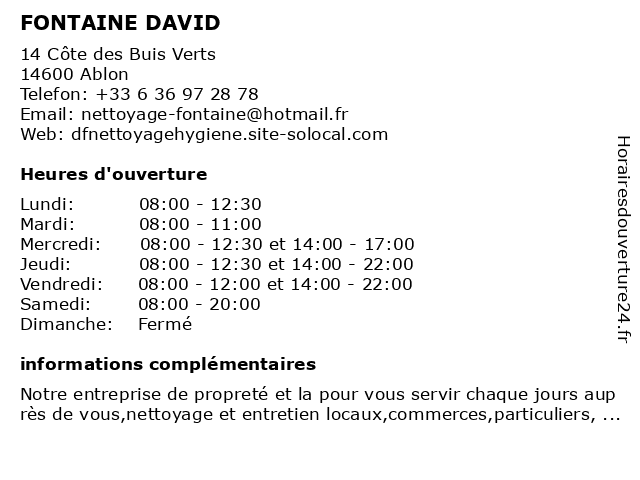 FONTAINE DAVID

14 Côte des Buis Verts
14600 Ablon
Telefon: +33 6 36 97 28 78
Email: nettoyage-fontaine@hotmail.fr
Web: dfnettoyagehygiene.site-solocal.com

Heures d'ouverture

| Lundi: | 08:00 - 12:30 |
|---|---|
| Mardi: | 08:00 - 11:00 |
| Mercredi: | 08:00 - 12:30 et 14:00 - 17:00 |
| Jeudi: | 08:00 - 12:30 et 14:00 - 22:00 |
| Vendredi: | 08:00 - 12:00 et 14:00 - 22:00 |
| Samedi: | 08:00 - 20:00 |
| Dimanche: | Fermé |

informations complémentaires

Notre entreprise de propreté et la pour vous servir chaque jours aup rès de vous,nettoyage et entretien locaux,commerces,particuliers, ...

Horairesdouverture24.fr